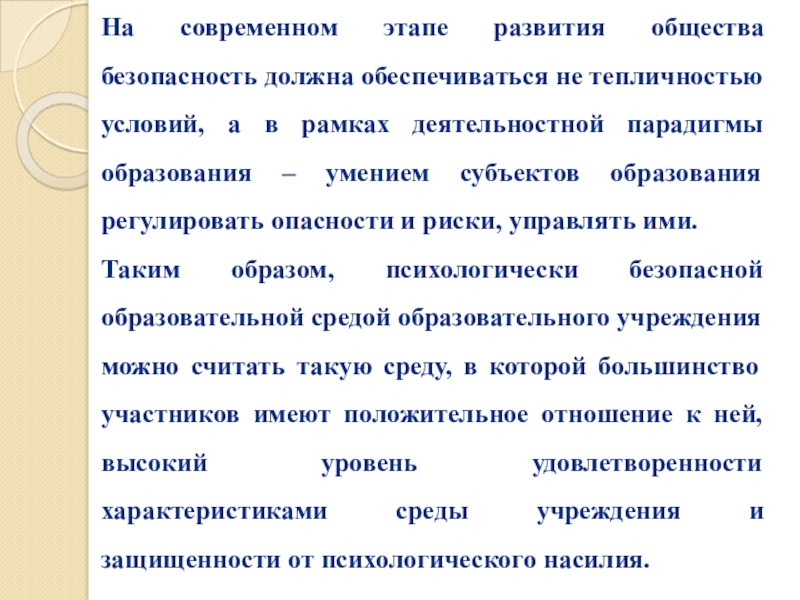 На современном этапе развития общества безопасность должна обеспечиваться не тепличностью условий, а в рамках деятельностной парадигмы образования – умением субъектов образования регулировать опасности и риски, управлять ими.

Таким образом, психологически безопасной образовательной средой образовательного учреждения можно считать такую среду, в которой большинство участников имеют положительное отношение к ней, высокий уровень удовлетворенности характеристиками среды учреждения и защищенности от психологического насилия.